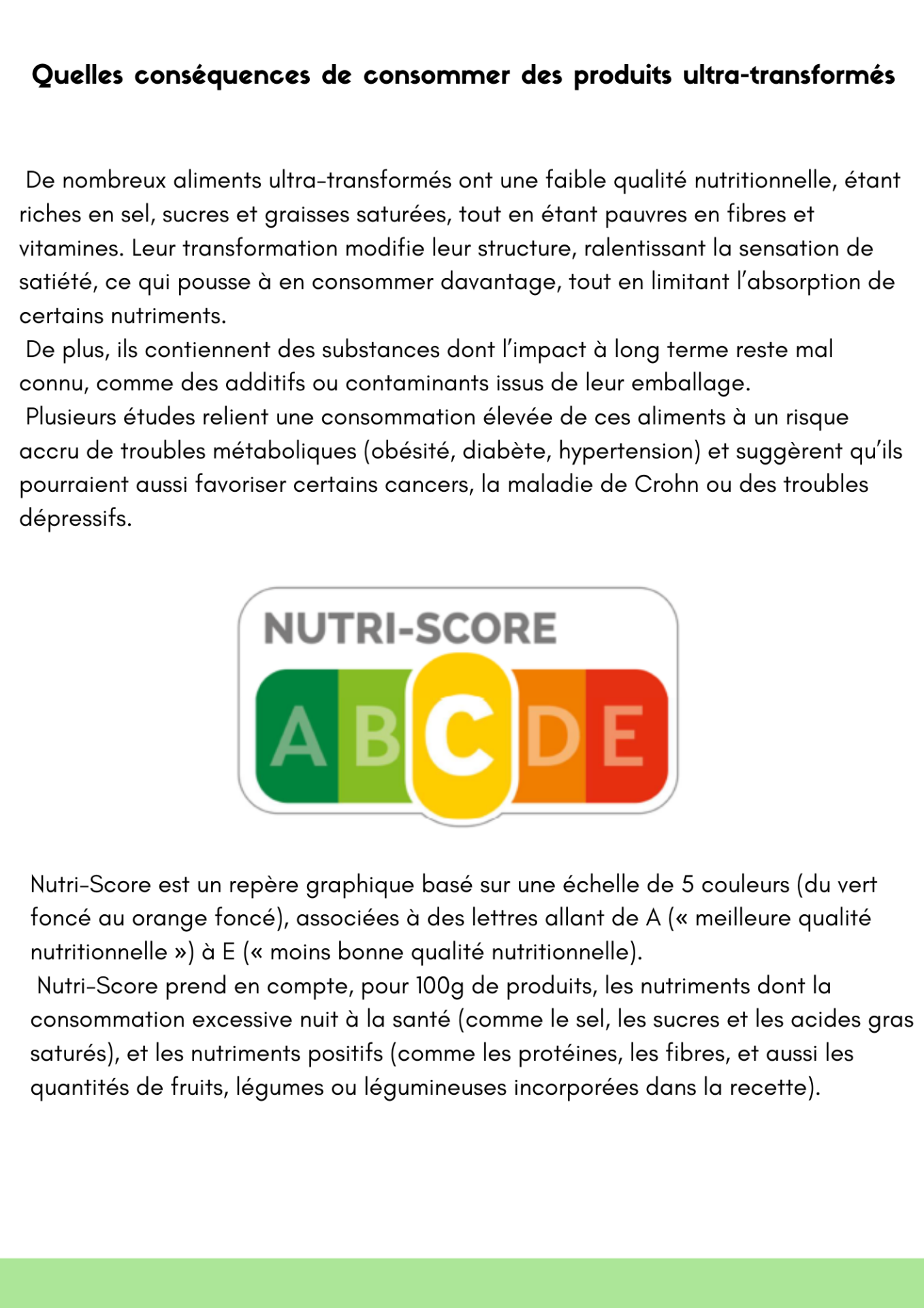 Quelles conséquences de consommer des produits ultra-transformés

De nombreux aliments ultra-transformés ont une faible qualité nutritionnelle, étant riches en sel, sucres et graisses saturées, tout en étant pauvres en fibres et vitamines. Leur transformation modifie leur structure, ralentissant la sensation de satiété, ce qui pousse à en consommer davantage, tout en limitant l'absorption de certains nutriments.
De plus, ils contiennent des substances dont l'impact à long terme reste mal connu, comme des additifs ou contaminants issus de leur emballage.
Plusieurs études relient une consommation élevée de ces aliments à un risque accru de troubles métaboliques (obésité, diabète, hypertension) et suggèrent qu'ils pourraient aussi favoriser certains cancers, la maladie de Crohn ou des troubles dépressifs.

NUTRI-SCORE
A B C D E

Nutri-Score est un repère graphique basé sur une échelle de 5 couleurs (du vert foncé au orange foncé), associées à des lettres allant de A (« meilleure qualité nutritionnelle ») à E (« moins bonne qualité nutritionnelle).
Nutri-Score prend en compte, pour 100g de produits, les nutriments dont la consommation excessive nuit à la santé (comme le sel, les sucres et les acides gras saturés), et les nutriments positifs (comme les protéines, les fibres, et aussi les quantités de fruits, légumes ou légumineuses incorporées dans la recette).